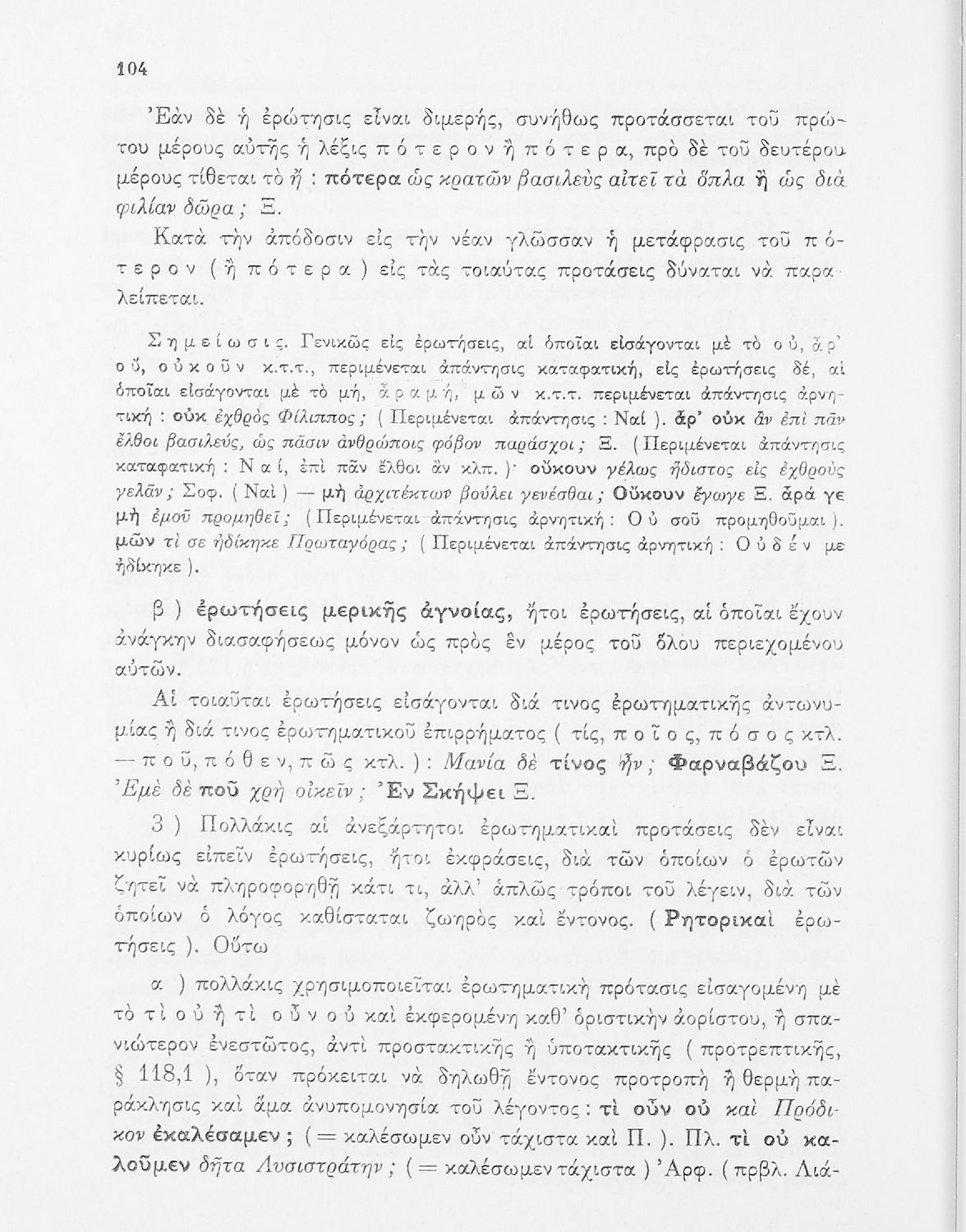 104

Ἐὰν δὲ ἡ ἐρώτησις εἶναι διμερής, συνήθως προτάσσεται τοῦ πρώτου μέρους αὐτῆς ἡ λέξις π ό τ ε ρ ο ν ἢ π ό τ ε ρ α, πρὸ δὲ τοῦ δευτέρου μέρους τίθεται τὸ ἤ : πότερα ὡς κρατῶν βασιλεὺς αἰτεῖ τὰ ὅπλα ἢ ὡς διὰ φιλίαν δῶρα ; Ξ.

Κατὰ τὴν ἀπόδοσιν εἰς τὴν νέαν γλῶσσαν ἡ μετάφρασις τοῦ π ό τ ε ρ ο ν ( ἢ π ό τ ε ρ α ) εἰς τὰς τοιαύτας προτάσεις δύναται νὰ παραλείπεται.

Σ η μ ε ί ω σ ι ς. Γενικῶς εἰς ἐρωτήσεις, αἱ ὁποῖαι εἰσάγονται μὲ τὸ ο ὐ, ἆ ρ' ο ὐ, ο ὐ κ ο ῦ ν κ.τ.τ., περιμένεται ἀπάντησις καταφατική, εἰς ἐρωτήσεις δέ, αἱ ὁποῖαι εἰσάγονται μὲ τὸ μή, ἆ ρ α μ ή, μ ῶ ν κ.τ.τ. περιμένεται ἀπάντησις ἀρνητική : οὐκ ἐχθρὸς Φίλιππος ; ( Περιμένεται ἀπάντησις : Ναί ). ἆρ' οὐκ ἂν ἐπὶ πᾶν ἔλθοι βασιλεύς, ὡς πᾶσιν ἀνθρώποις φόβον παράσχοι ; Ξ. ( Περιμένεται ἀπάντησις καταφατική : Ν α ί, ἐπὶ πᾶν ἔλθοι ἂν κλπ. )· οὔκουν γέλως ἥδιστος εἰς ἐχθροὺς γελᾶν ; Σοφ. ( Ναί ) — μὴ ἀρχιτέκτων βούλει γενέσθαι ; Οὔκουν ἔγωγε Ξ. ἆρά γε μὴ ἐμοῦ προμηθεῖ ; ( Περιμένεται ἀπάντησις ἀρνητική : Ο ὐ σοῦ προμηθοῦμαι ). μῶν τί σε ἠδίκηκε Πρωταγόρας ; ( Περιμένεται ἀπάντησις ἀρνητική : Ο ὐ δ έ ν με ἠδίκηκε ).

β ) ἐρωτήσεις μερικῆς ἀγνοίας, ἤτοι ἐρωτήσεις, αἱ ὁποῖαι ἔχουν ἀνάγκην διασαφήσεως μόνον ὡς πρὸς ἓν μέρος τοῦ ὅλου περιεχομένου αὐτῶν.

Αἱ τοιαῦται ἐρωτήσεις εἰσάγονται διά τινος ἐρωτηματικῆς ἀντωνυμίας ἢ διά τινος ἐρωτηματικοῦ ἐπιρρήματος ( τίς, π ο ῖ ο ς, π ό σ ο ς κτλ. — π ο ῦ, π ό θ ε ν, π ῶ ς κτλ. ) : Μανία δὲ τίνος ἦν ; Φαρναβάζου Ξ. Ἐμὲ δὲ ποῦ χρὴ οἰκεῖν ; Ἐν Σκήψει Ξ.

3 ) Πολλάκις αἱ ἀνεξάρτητοι ἐρωτηματικαὶ προτάσεις δὲν εἶναι κυρίως εἰπεῖν ἐρωτήσεις, ἤτοι ἐκφράσεις, διὰ τῶν ὁποίων ὁ ἐρωτῶν ζητεῖ νὰ πληροφορηθῇ κάτι τι, ἀλλ' ἁπλῶς τρόποι τοῦ λέγειν, διὰ τῶν ὁποίων ὁ λόγος καθίσταται ζωηρὸς καὶ ἔντονος. ( Ρητορικαὶ ἐρωτήσεις ). Οὕτω

α ) πολλάκις χρησιμοποιεῖται ἐρωτηματικὴ πρότασις εἰσαγομένη μὲ τὸ τ ί ο ὐ ἢ τ ί ο ὖ ν ο ὐ καὶ ἐκφερομένη καθ' ὁριστικὴν ἀορίστου, ἢ σπανιώτερον ἐνεστῶτος, ἀντὶ προστακτικῆς ἢ ὑποτακτικῆς ( προτρεπτικῆς, § 118,1 ), ὅταν πρόκειται νὰ δηλωθῇ ἔντονος προτροπὴ ἢ θερμὴ παράκλησις καὶ ἅμα ἀνυπομονησία τοῦ λέγοντος : τί οὖν οὐ καὶ Πρόδικον ἐκαλέσαμεν ; ( = καλέσωμεν οὖν τάχιστα καὶ Π. ). Πλ. τί οὐ καλοῦμεν δῆτα Λυσιστράτην ; ( = καλέσωμεν τάχιστα ) Ἀρφ. ( πρβλ. Λιά-